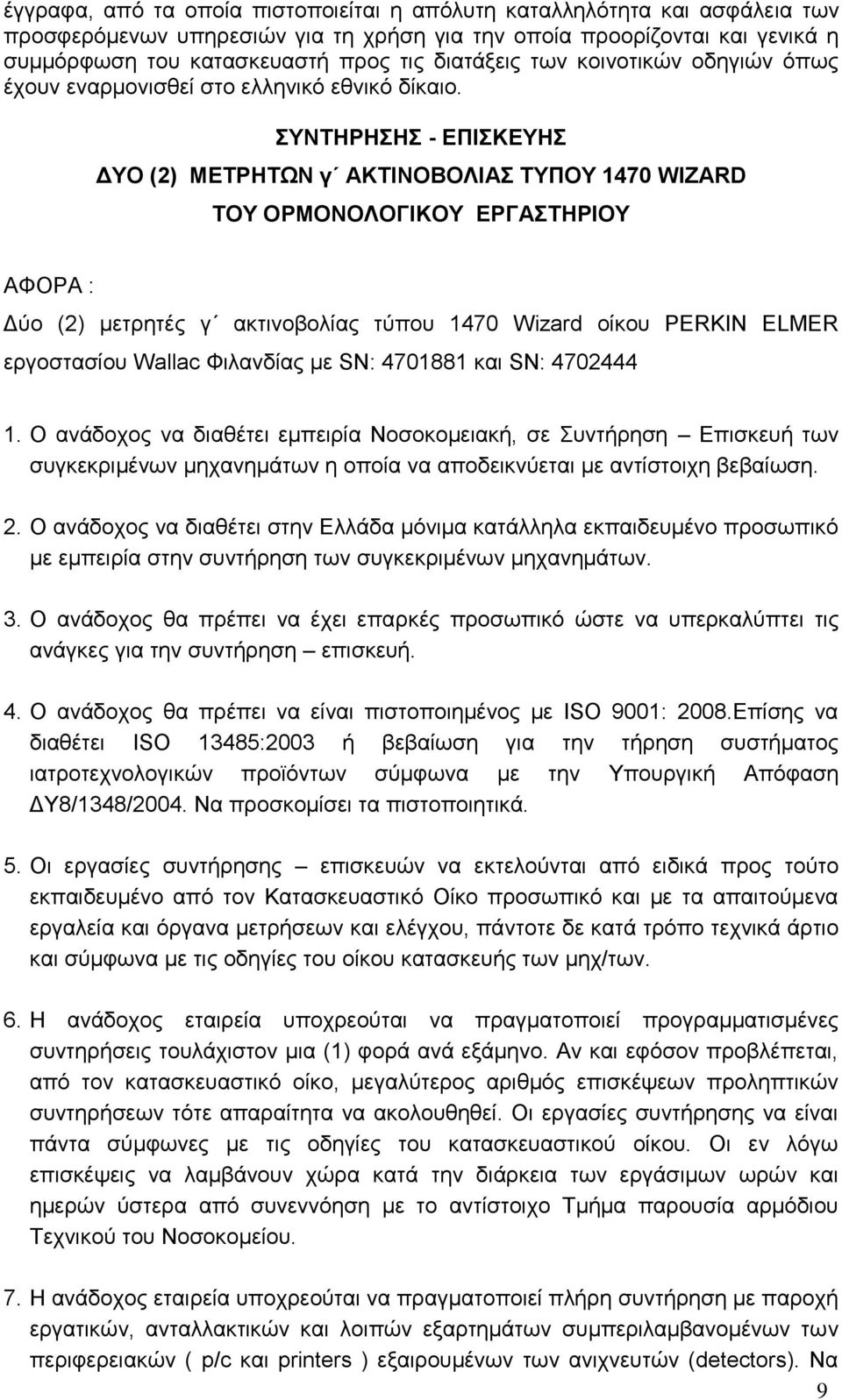 έγγραφα, από τα οποία πιστοποιείται η απόλυτη καταλληλότητα και ασφάλεια των προσφερόμενων υπηρεσιών για τη χρήση για την οποία προορίζονται και γενικά η συμμόρφωση του κατασκευαστή προς τις διατάξεις των κοινοτικών οδηγιών όπως έχουν εναρμονισθεί στο ελληνικό εθνικό δίκαιο.

ΣΥΝΤΗΡΗΣΗΣ - ΕΠΙΣΚΕΥΗΣ

ΔΥΟ (2) ΜΕΤΡΗΤΩΝ γ΄ ΑΚΤΙΝΟΒΟΛΙΑΣ ΤΥΠΟΥ 1470 WIZARD

ΤΟΥ ΟΡΜΟΝΟΛΟΓΙΚΟΥ ΕΡΓΑΣΤΗΡΙΟΥ

ΑΦΟΡΑ :

Δύο (2) μετρητές γ΄ ακτινοβολίας τύπου 1470 Wizard οίκου PERKIN ELMER εργοστασίου Wallac Φιλανδίας με SN: 4701881 και SN: 4702444

1. Ο ανάδοχος να διαθέτει εμπειρία Νοσοκομειακή, σε Συντήρηση – Επισκευή των συγκεκριμένων μηχανημάτων η οποία να αποδεικνύεται με αντίστοιχη βεβαίωση.

2. Ο ανάδοχος να διαθέτει στην Ελλάδα μόνιμα κατάλληλα εκπαιδευμένο προσωπικό με εμπειρία στην συντήρηση των συγκεκριμένων μηχανημάτων.

3. Ο ανάδοχος θα πρέπει να έχει επαρκές προσωπικό ώστε να υπερκαλύπτει τις ανάγκες για την συντήρηση – επισκευή.

4. Ο ανάδοχος θα πρέπει να είναι πιστοποιημένος με ISO 9001: 2008.Επίσης να διαθέτει ISO 13485:2003 ή βεβαίωση για την τήρηση συστήματος ιατροτεχνολογικών προϊόντων σύμφωνα με την Υπουργική Απόφαση ΔΥ8/1348/2004. Να προσκομίσει τα πιστοποιητικά.

5. Οι εργασίες συντήρησης – επισκευών να εκτελούνται από ειδικά προς τούτο εκπαιδευμένο από τον Κατασκευαστικό Οίκο προσωπικό και με τα απαιτούμενα εργαλεία και όργανα μετρήσεων και ελέγχου, πάντοτε δε κατά τρόπο τεχνικά άρτιο και σύμφωνα με τις οδηγίες του οίκου κατασκευής των μηχ/των.

6. Η ανάδοχος εταιρεία υποχρεούται να πραγματοποιεί προγραμματισμένες συντηρήσεις τουλάχιστον μια (1) φορά ανά εξάμηνο. Αν και εφόσον προβλέπεται, από τον κατασκευαστικό οίκο, μεγαλύτερος αριθμός επισκέψεων προληπτικών συντηρήσεων τότε απαραίτητα να ακολουθηθεί. Οι εργασίες συντήρησης να είναι πάντα σύμφωνες με τις οδηγίες του κατασκευαστικού οίκου. Οι εν λόγω επισκέψεις να λαμβάνουν χώρα κατά την διάρκεια των εργάσιμων ωρών και ημερών ύστερα από συνεννόηση με το αντίστοιχο Τμήμα παρουσία αρμόδιου Τεχνικού του Νοσοκομείου.

7. Η ανάδοχος εταιρεία υποχρεούται να πραγματοποιεί πλήρη συντήρηση με παροχή εργατικών, ανταλλακτικών και λοιπών εξαρτημάτων συμπεριλαμβανομένων των περιφερειακών ( p/c και printers ) εξαιρουμένων των ανιχνευτών (detectors). Να

9